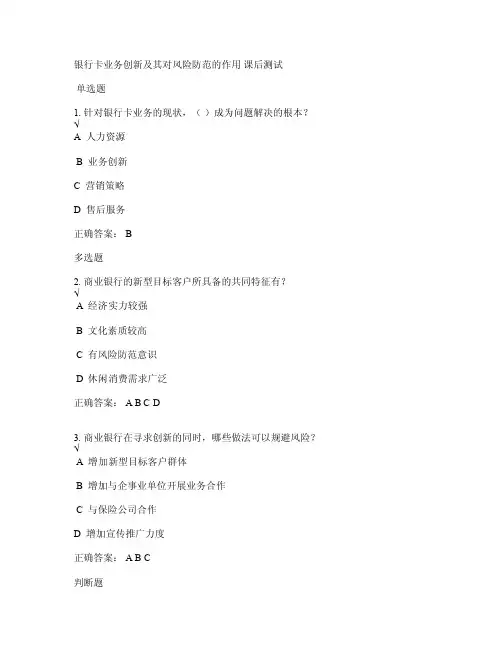 银行卡业务创新及其对风险防范的作用 课后测试

单选题

1. 针对银行卡业务的现状，（ ）成为问题解决的根本？
√

A 人力资源

B 业务创新

C 营销策略

D 售后服务

正确答案： B

多选题

2. 商业银行的新型目标客户所具备的共同特征有？
√

A 经济实力较强

B 文化素质较高

C 有风险防范意识

D 休闲消费需求广泛

正确答案： A B C D

3. 商业银行在寻求创新的同时，哪些做法可以规避风险？
√

A 增加新型目标客户群体

B 增加与企事业单位开展业务合作

C 与保险公司合作

D 增加宣传推广力度

正确答案： A B C

判断题